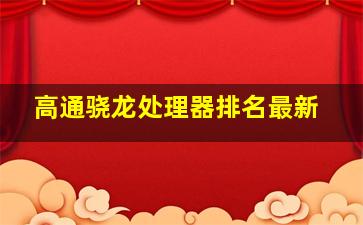 高通骁龙处理器排名最新